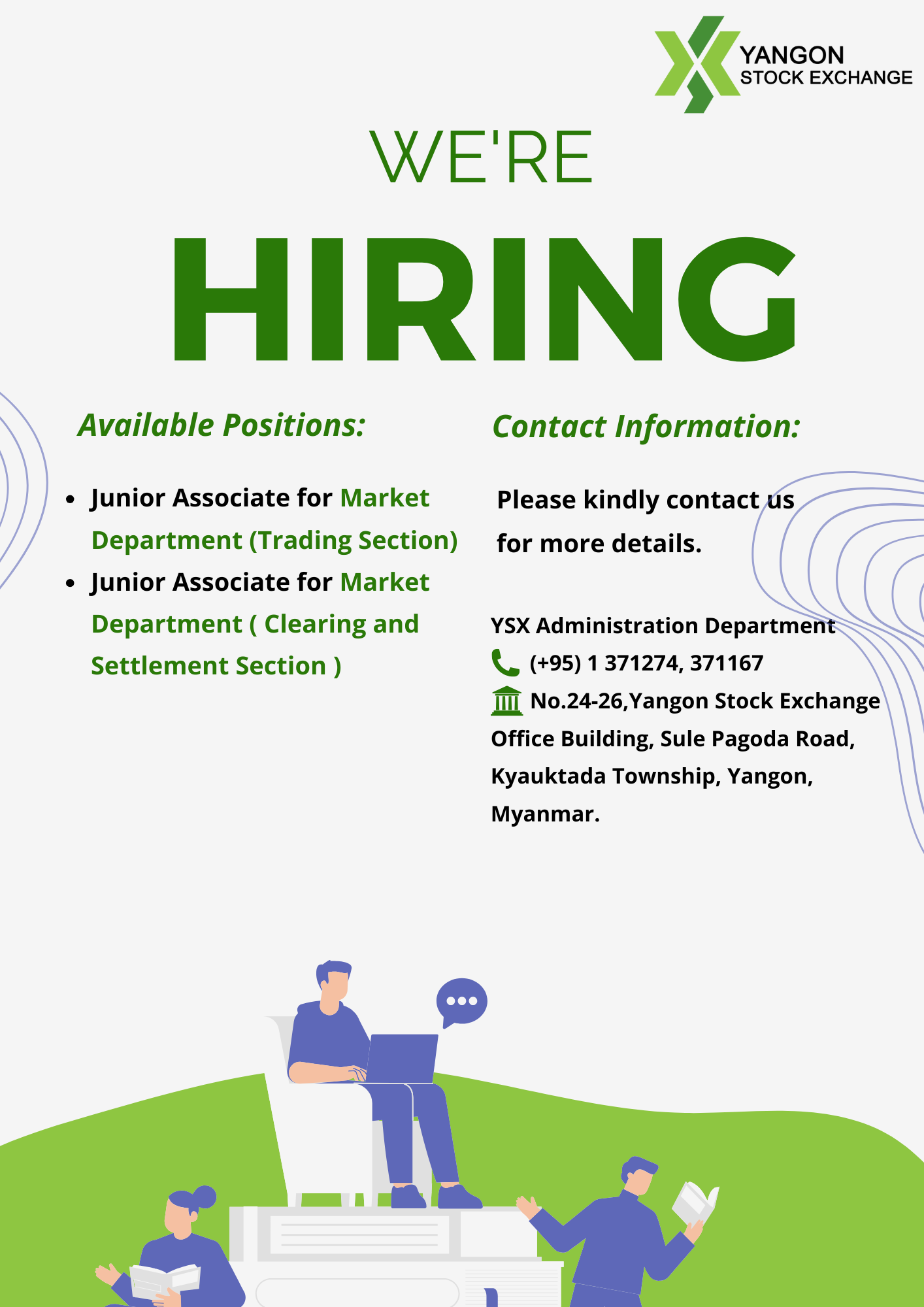 YANGON
STOCK EXCHANGE

WE'RE

HIRING

Available Positions:

• Junior Associate for Market Department (Trading Section)
• Junior Associate for Market Department ( Clearing and Settlement Section )

Contact Information:

Please kindly contact us for more details.

YSX Administration Department
(+95) 1 371274, 371167
No.24-26,Yangon Stock Exchange Office Building, Sule Pagoda Road, Kyauktada Township, Yangon, Myanmar.